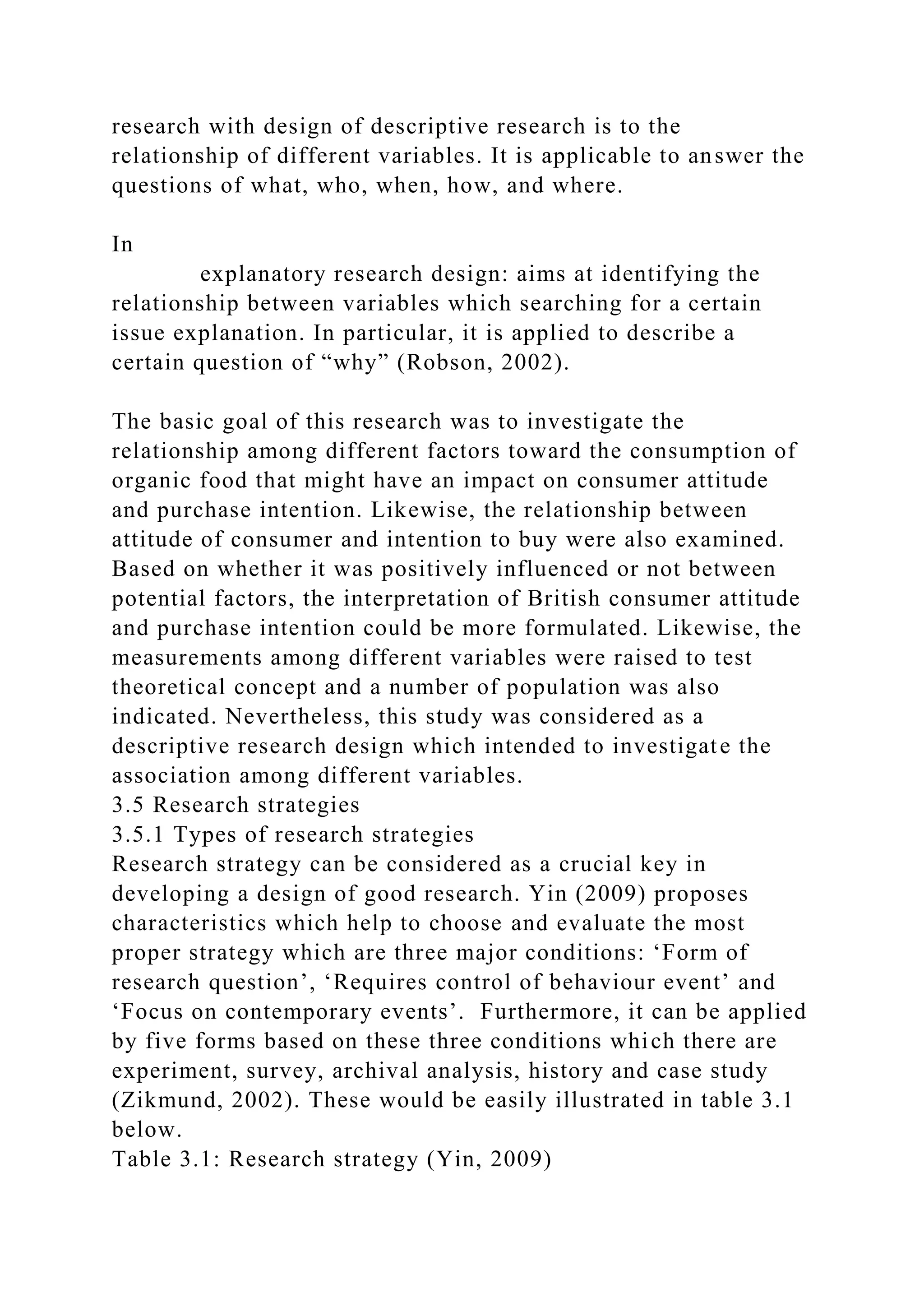 research with design of descriptive research is to the relationship of different variables. It is applicable to answer the questions of what, who, when, how, and where.

In

explanatory research design: aims at identifying the relationship between variables which searching for a certain issue explanation. In particular, it is applied to describe a certain question of “why” (Robson, 2002).

The basic goal of this research was to investigate the relationship among different factors toward the consumption of organic food that might have an impact on consumer attitude and purchase intention. Likewise, the relationship between attitude of consumer and intention to buy were also examined. Based on whether it was positively influenced or not between potential factors, the interpretation of British consumer attitude and purchase intention could be more formulated. Likewise, the measurements among different variables were raised to test theoretical concept and a number of population was also indicated. Nevertheless, this study was considered as a descriptive research design which intended to investigate the association among different variables.
3.5 Research strategies
3.5.1 Types of research strategies
Research strategy can be considered as a crucial key in developing a design of good research. Yin (2009) proposes characteristics which help to choose and evaluate the most proper strategy which are three major conditions: ‘Form of research question’, ‘Requires control of behaviour event’ and ‘Focus on contemporary events’. Furthermore, it can be applied by five forms based on these three conditions which there are experiment, survey, archival analysis, history and case study (Zikmund, 2002). These would be easily illustrated in table 3.1 below.
Table 3.1: Research strategy (Yin, 2009)